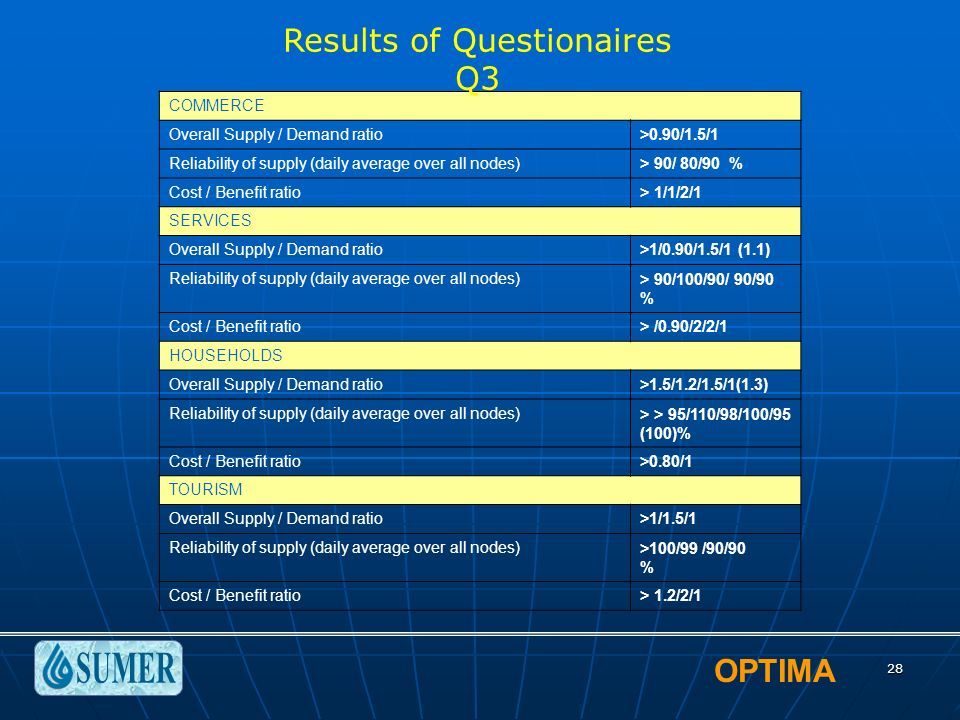 Results of Questionaires
Q3

| COMMERCE | |
|---|---|
| Overall Supply / Demand ratio | >0.90/1.5/1 |
| Reliability of supply (daily average over all nodes) | > 90/ 80/90 % |
| Cost / Benefit ratio | > 1/1/2/1 |
| SERVICES | |
| Overall Supply / Demand ratio | >1/0.90/1.5/1 (1.1) |
| Reliability of supply (daily average over all nodes) | > 90/100/90/ 90/90 % |
| Cost / Benefit ratio | > /0.90/2/2/1 |
| HOUSEHOLDS | |
| Overall Supply / Demand ratio | >1.5/1.2/1.5/1(1.3) |
| Reliability of supply (daily average over all nodes) | > > 95/110/98/100/95 (100)% |
| Cost / Benefit ratio | >0.80/1 |
| TOURISM | |
| Overall Supply / Demand ratio | >1/1.5/1 |
| Reliability of supply (daily average over all nodes) | >100/99 /90/90 % |
| Cost / Benefit ratio | > 1.2/2/1 |

SUMER

OPTIMA

28